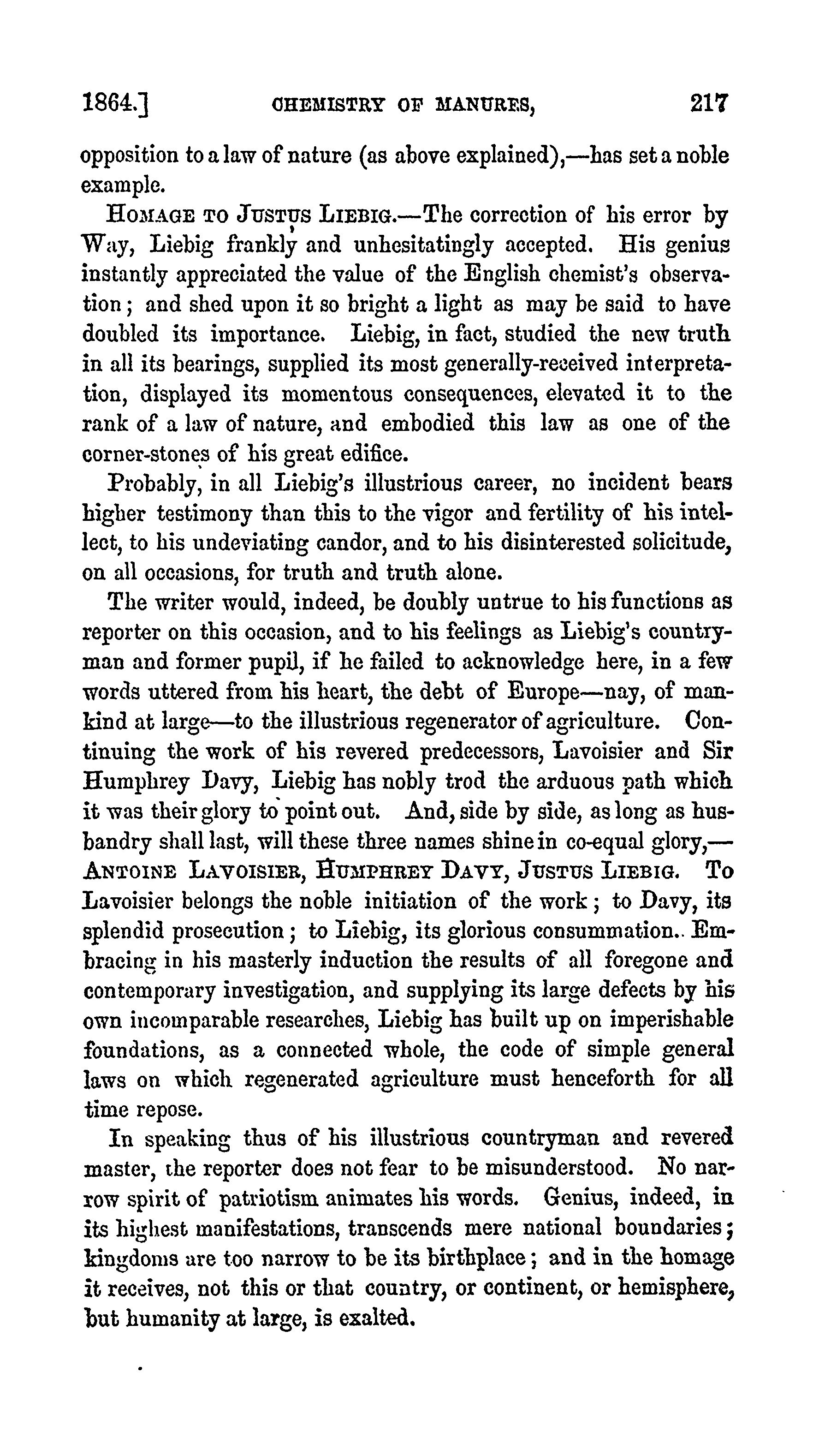 1864.] CHEMISTRY OF MANURES, 217

opposition to a law of nature (as above explained),—has set a noble example.

HOMAGE TO JUSTUS LIEBIG.—The correction of his error by Way, Liebig frankly and unhesitatingly accepted. His genius instantly appreciated the value of the English chemist's observation; and shed upon it so bright a light as may be said to have doubled its importance. Liebig, in fact, studied the new truth in all its bearings, supplied its most generally-received interpretation, displayed its momentous consequences, elevated it to the rank of a law of nature, and embodied this law as one of the corner-stones of his great edifice.

Probably, in all Liebig's illustrious career, no incident bears higher testimony than this to the vigor and fertility of his intellect, to his undeviating candor, and to his disinterested solicitude, on all occasions, for truth and truth alone.

The writer would, indeed, be doubly untrue to his functions as reporter on this occasion, and to his feelings as Liebig's countryman and former pupil, if he failed to acknowledge here, in a few words uttered from his heart, the debt of Europe—nay, of mankind at large—to the illustrious regenerator of agriculture. Continuing the work of his revered predecessors, Lavoisier and Sir Humphrey Davy, Liebig has nobly trod the arduous path which it was their glory to point out. And, side by side, as long as husbandry shall last, will these three names shine in co-equal glory,—ANTOINE LAVOISIER, HUMPHREY DAVY, JUSTUS LIEBIG. To Lavoisier belongs the noble initiation of the work; to Davy, its splendid prosecution; to Liebig, its glorious consummation.. Embracing in his masterly induction the results of all foregone and contemporary investigation, and supplying its large defects by his own incomparable researches, Liebig has built up on imperishable foundations, as a connected whole, the code of simple general laws on which regenerated agriculture must henceforth for all time repose.

In speaking thus of his illustrious countryman and revered master, the reporter does not fear to be misunderstood. No narrow spirit of patriotism animates his words. Genius, indeed, in its highest manifestations, transcends mere national boundaries; kingdoms are too narrow to be its birthplace; and in the homage it receives, not this or that country, or continent, or hemisphere, but humanity at large, is exalted.